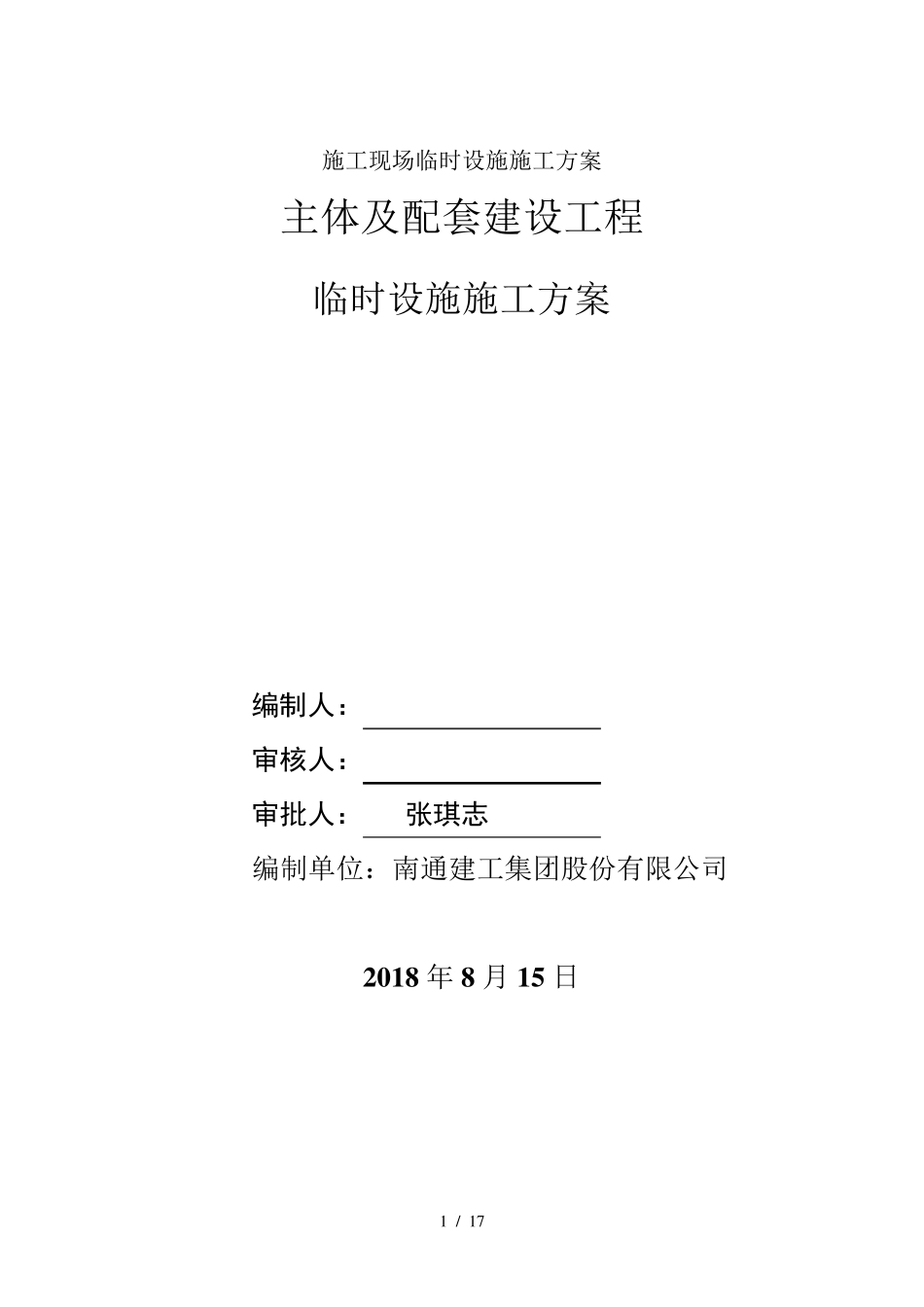 施工现场临时设施施工方案

主体及配套建设工程

临时设施施工方案

编制人：

审核人：

审批人： 张琪志

编制单位：南通建工集团股份有限公司

2018 年 8 月 15 日

1 / 17